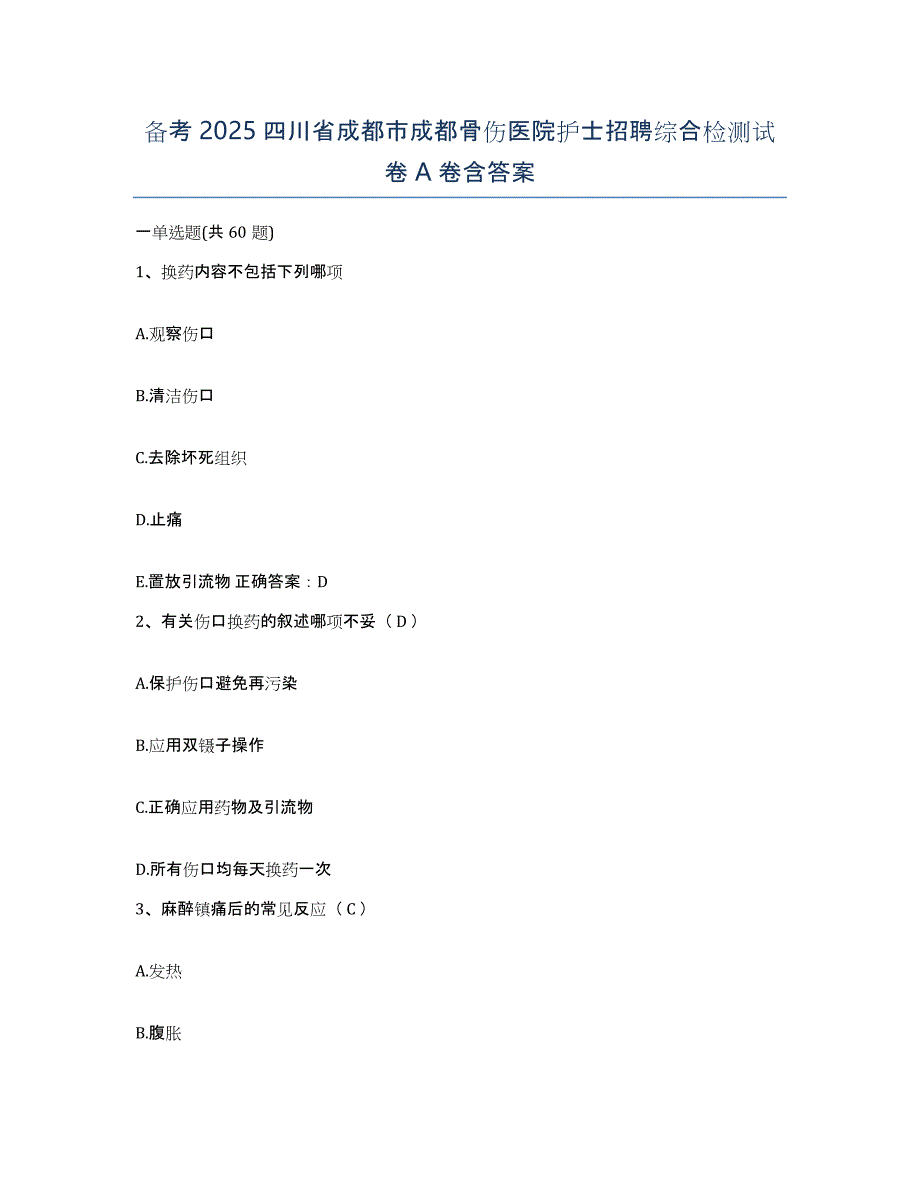 备考 2025 四川省成都市成都骨伤医院护士招聘综合检测试卷 A 卷含答案

一单选题(共 60 题)

1、换药内容不包括下列哪项

A.观察伤口

B.清洁伤口

C.去除坏死组织

D.止痛

E.置放引流物 正确答案：D

2、有关伤口换药的叙述哪项不妥（D）

A.保护伤口避免再污染

B.应用双镊子操作

C.正确应用药物及引流物

D.所有伤口均每天换药一次

3、麻醉镇痛后的常见反应（C）

A.发热

B.腹胀